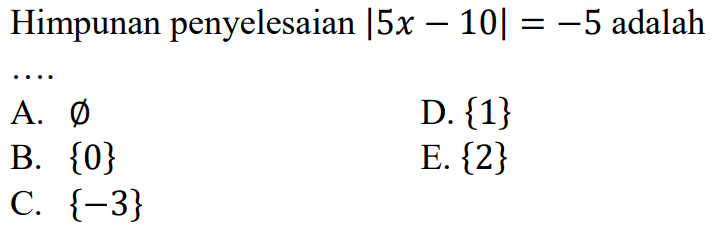 Himpunan penyelesaian $|5x - 10| = -5$ adalah ....

A. $\emptyset$
B. $\{0\}$
C. $\{-3\}$
D. $\{1\}$
E. $\{2\}$